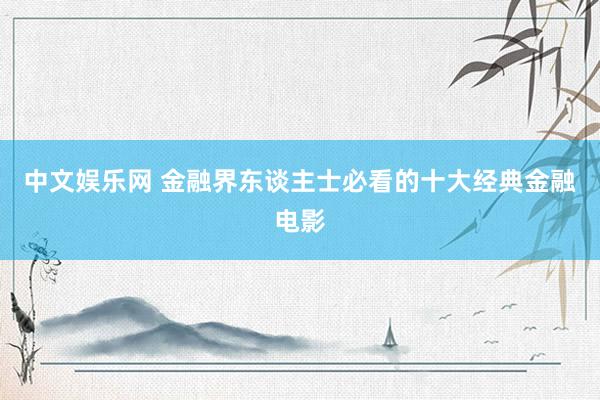 中文娱乐网 金融界东谈主士必看的十大经典金融电影